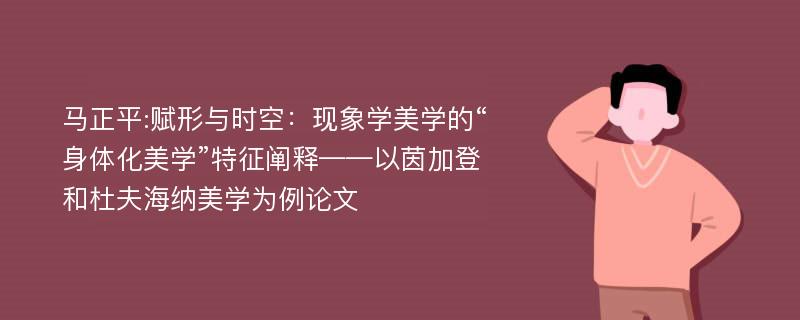 马正平:赋形与时空：现象学美学的“身体化美学”特征阐释——以茵加登和杜夫海纳美学为例论文